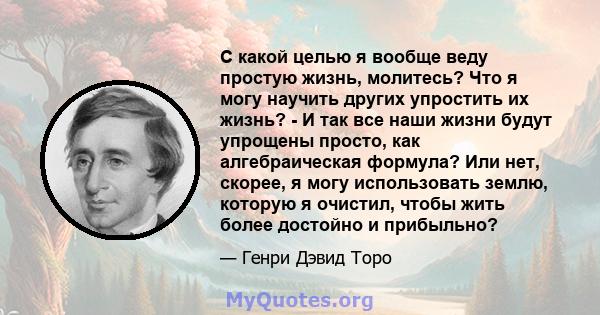 С какой целью я вообще веду простую жизнь, молитесь? Что я могу научить других упростить их жизнь? - И так все наши жизни будут упрощены просто, как алгебраическая формула? Или нет, скорее, я могу использовать землю, которую я очистил, чтобы жить более достойно и прибыльно?

— Генри Дэвид Торо

MyQuotes.org